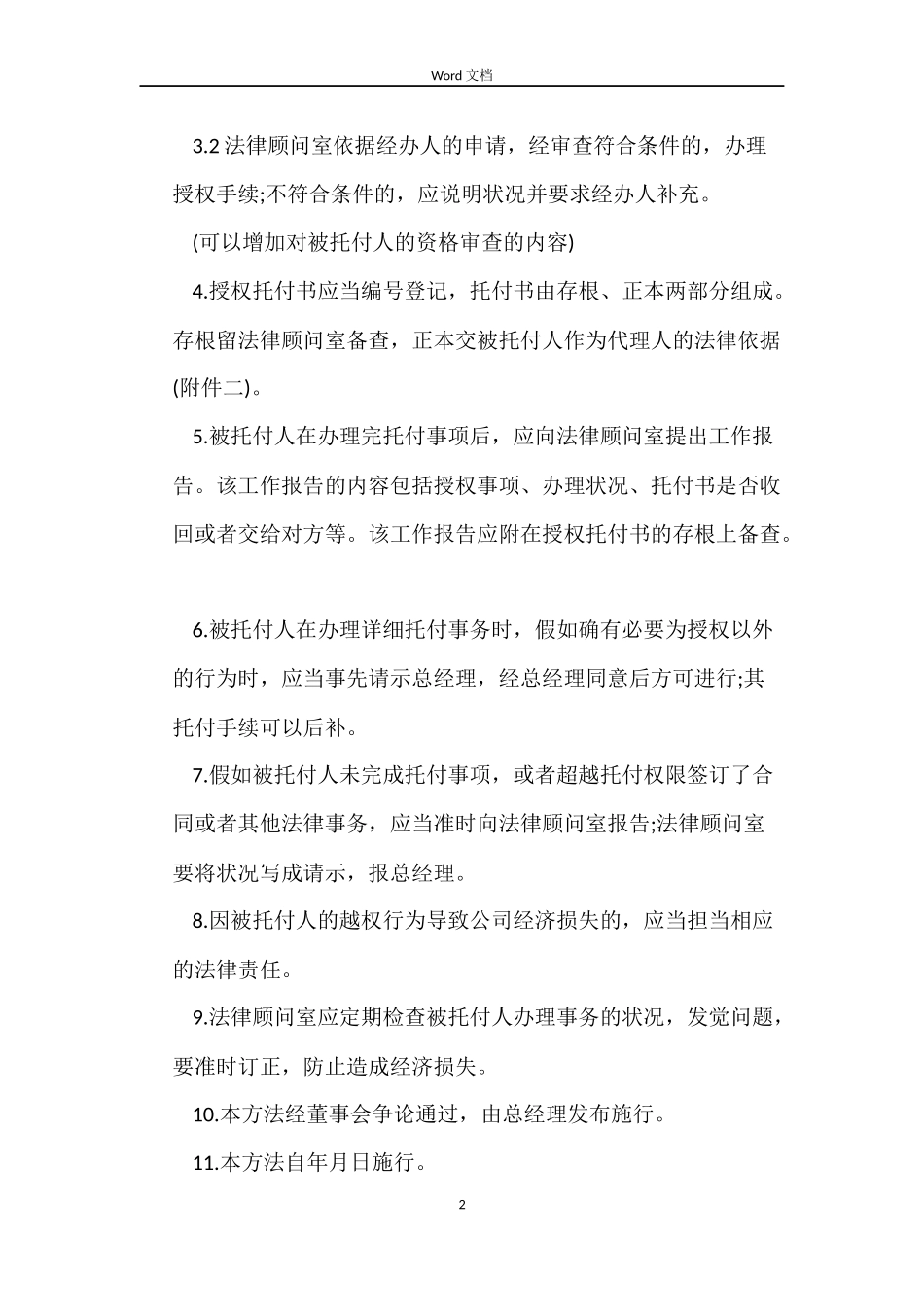 Word 文档

3.2 法律顾问室依据经办人的申请，经审查符合条件的，办理授权手续;不符合条件的，应说明状况并要求经办人补充。

(可以增加对被托付人的资格审查的内容)

4.授权托付书应当编号登记，托付书由存根、正本两部分组成。存根留法律顾问室备查，正本交被托付人作为代理人的法律依据(附件二)。

5.被托付人在办理完托付事项后，应向法律顾问室提出工作报告。该工作报告的内容包括授权事项、办理状况、托付书是否收回或者交给对方等。该工作报告应附在授权托付书的存根上备查。

6.被托付人在办理详细托付事务时，假如确有必要为授权以外的行为时，应当事先请示总经理，经总经理同意后方可进行;其托付手续可以后补。

7.假如被托付人未完成托付事项，或者超越托付权限签订了合同或者其他法律事务，应当准时向法律顾问室报告;法律顾问室要将状况写成请示，报总经理。

8.因被托付人的越权行为导致公司经济损失的，应当担当相应的法律责任。

9.法律顾问室应定期检查被托付人办理事务的状况，发觉问题，要准时订正，防止造成经济损失。

10.本方法经董事会争论通过，由总经理发布施行。

11.本方法自年月日施行。

2